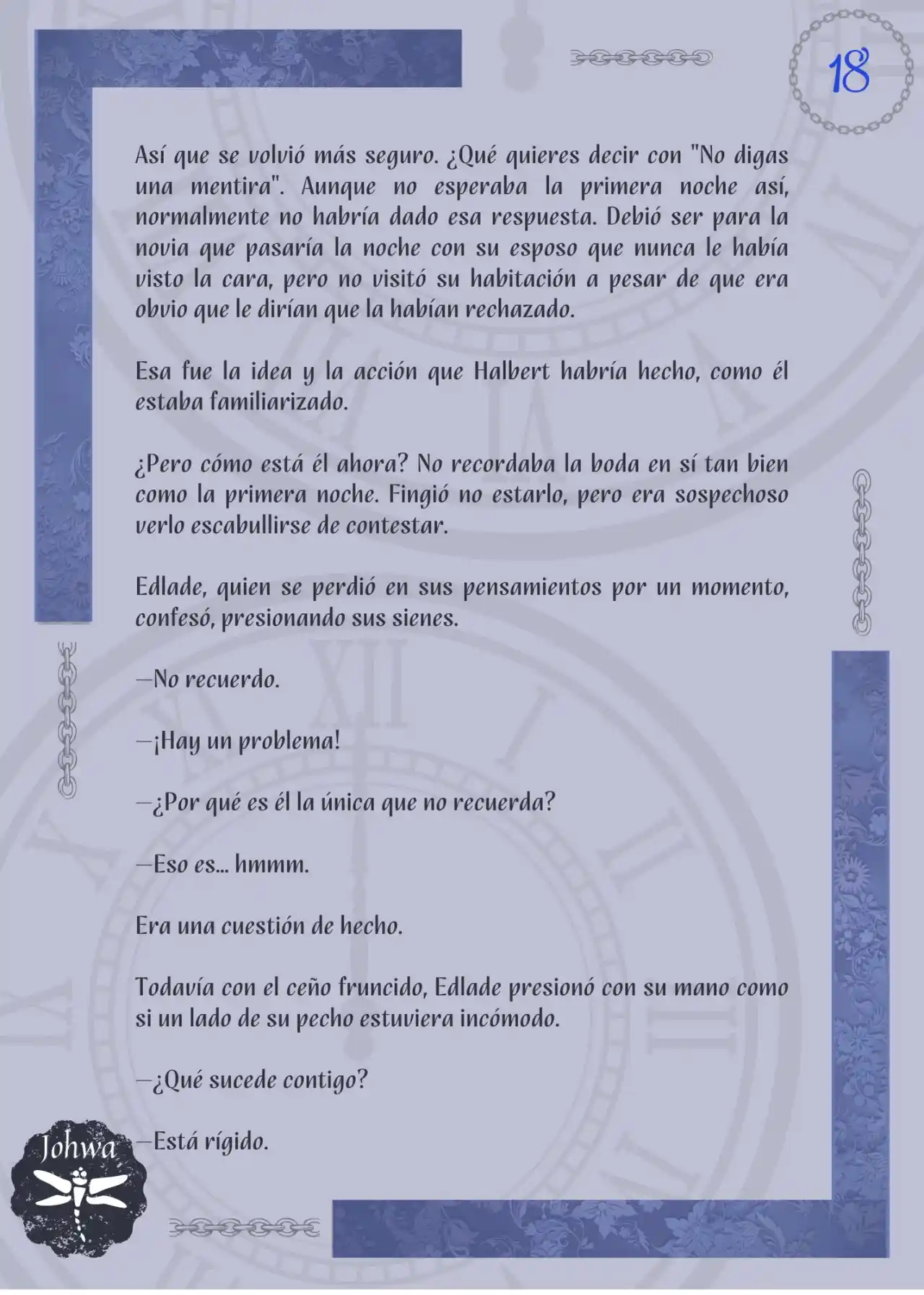 18

Así que se volvió más seguro. ¿Qué quieres decir con "No digas una mentira". Aunque no esperaba la primera noche así, normalmente no habría dado esa respuesta. Debió ser para la novia que pasaría la noche con su esposo que nunca le había visto la cara, pero no visitó su habitación a pesar de que era obvio que le dirían que la habían rechazado.

Esa fue la idea y la acción que Halbert habría hecho, como él estaba familiarizado.

¿Pero cómo está él ahora? No recordaba la boda en sí tan bien como la primera noche. Fingió no estarlo, pero era sospechoso verlo escabullirse de contestar.

Edlade, quien se perdió en sus pensamientos por un momento, confesó, presionando sus sienes.

—No recuerdo.

—¡Hay un problema!

—¿Por qué es él la única que no recuerda?

—Eso es... hmmm.

Era una cuestión de hecho.

Todavía con el ceño fruncido, Edlade presionó con su mano como si un lado de su pecho estuviera incómodo.

—¿Qué sucede contigo?

—Está rígido.

Johwa